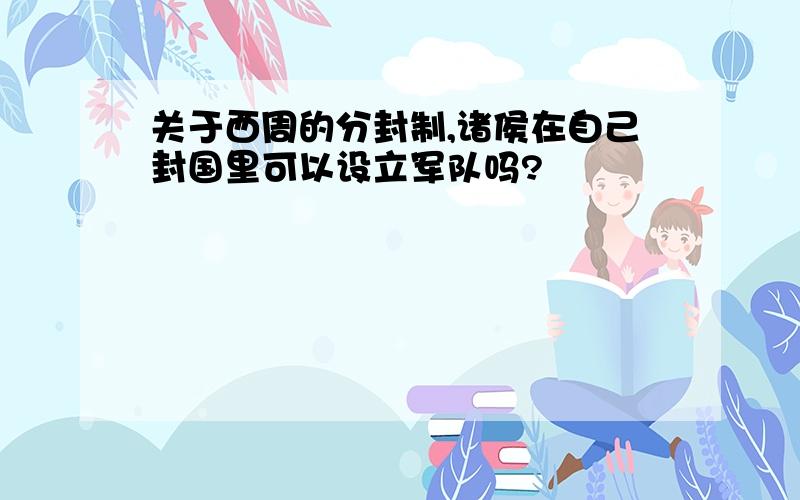 关于西周的分封制,诸侯在自己封国里可以设立军队吗?